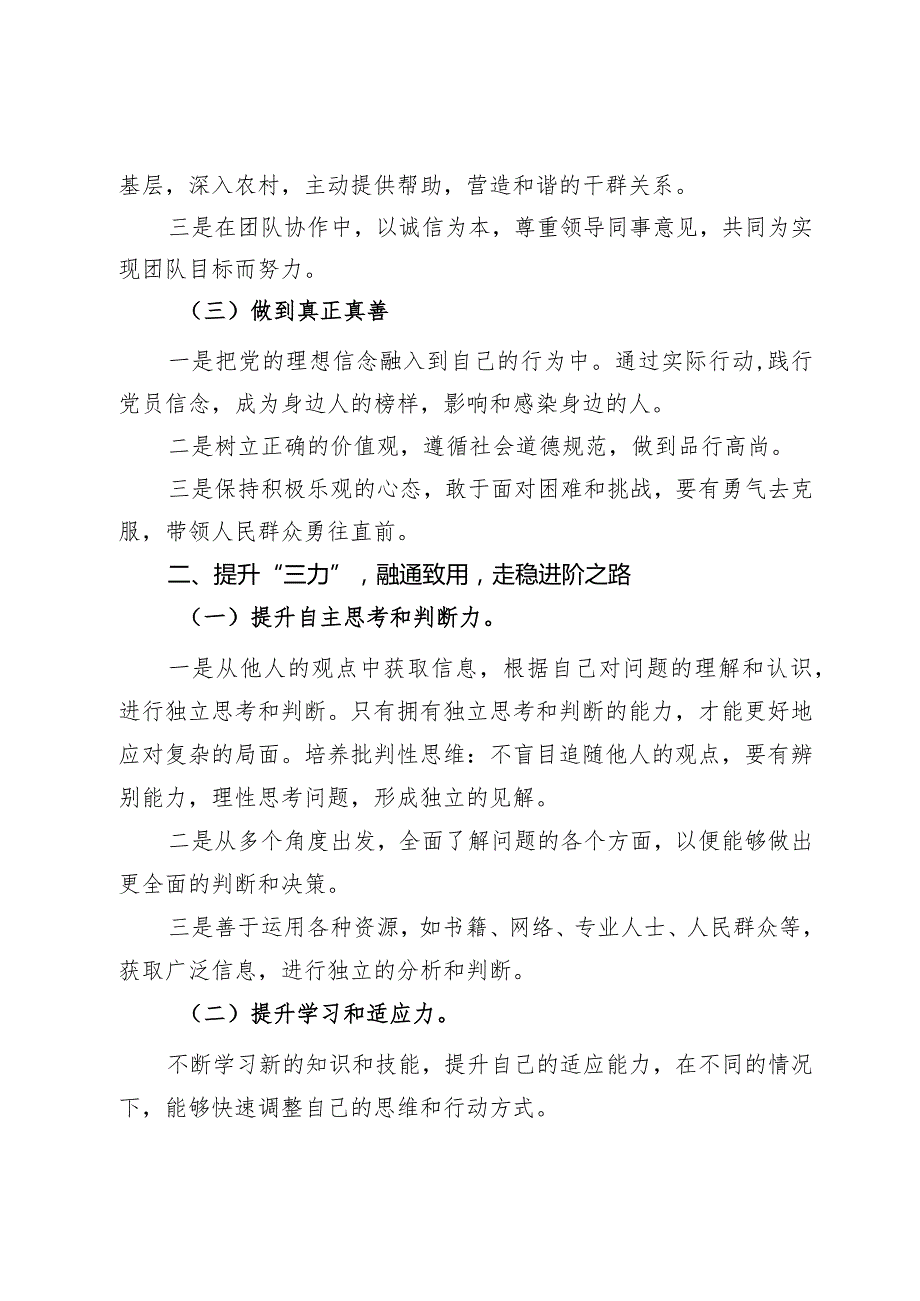 基层，深入农村，主动提供帮助，营造和谐的干群关系。

三是在团队协作中，以诚信为本，尊重领导同事意见，共同为实现团队目标而努力。

（三）做到真正真善

一是把党的理想信念融入到自己的行为中。通过实际行动,践行党员信念，成为身边人的榜样，影响和感染身边的人。

二是树立正确的价值观，遵循社会道德规范，做到品行高尚。

三是保持积极乐观的心态，敢于面对困难和挑战，要有勇气去克服，带领人民群众勇往直前。

二、提升“三力”，融通致用，走稳进阶之路

（一）提升自主思考和判断力。

一是从他人的观点中获取信息，根据自己对问题的理解和认识，进行独立思考和判断。只有拥有独立思考和判断的能力，才能更好地应对复杂的局面。培养批判性思维：不盲目追随他人的观点，要有辨别能力，理性思考问题，形成独立的见解。

二是从多个角度出发，全面了解问题的各个方面，以便能够做出更全面的判断和决策。

三是善于运用各种资源，如书籍、网络、专业人士、人民群众等，获取广泛信息，进行独立的分析和判断。

（二）提升学习和适应力。

不断学习新的知识和技能，提升自己的适应能力，在不同的情况下，能够快速调整自己的思维和行动方式。